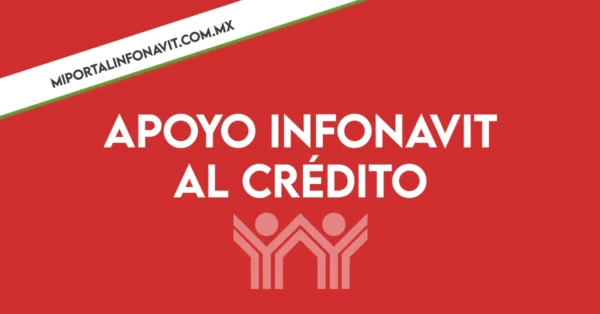 MIPORTALINFONAVIT.COM.MX

APOYO INFONAVIT AL CRÉDITO